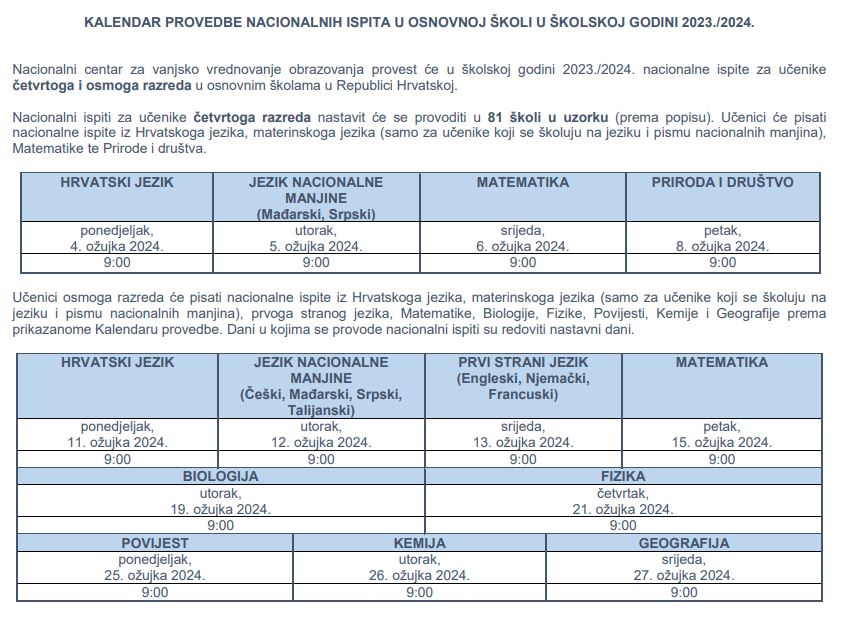 KALENDAR PROVEDBE NACIONALNIH ISPITA U OSNOVNOJ ŠKOLI U ŠKOLSKOJ GODINI 2023./2024.

Nacionalni centar za vanjsko vrednovanje obrazovanja provest će u školskoj godini 2023./2024. nacionalne ispite za učenike četvrtoga i osmoga razreda u osnovnim školama u Republici Hrvatskoj.

Nacionalni ispiti za učenike četvrtoga razreda nastavit će se provoditi u 81 školi u uzorku (prema popisu). Učenici će pisati nacionalne ispite iz Hrvatskoga jezika, materinskoga jezika (samo za učenike koji se školuju na jeziku i pismu nacionalnih manjina), Matematike te Prirode i društva.

| HRVATSKI JEZIK | JEZIK NACIONALNE MANJINE (Mađarski, Srpski) | MATEMATIKA | PRIRODA I DRUŠTVO |
|---|---|---|---|
| ponedjeljak, 4. ožujka 2024. | utorak, 5. ožujka 2024. | srijeda, 6. ožujka 2024. | petak, 8. ožujka 2024. |
| 9:00 | 9:00 | 9:00 | 9:00 |

Učenici osmoga razreda će pisati nacionalne ispite iz Hrvatskoga jezika, materinskoga jezika (samo za učenike koji se školuju na jeziku i pismu nacionalnih manjina), prvoga stranog jezika, Matematike, Biologije, Fizike, Povijesti, Kemije i Geografije prema prikazanome Kalendaru provedbe. Dani u kojima se provode nacionalni ispiti su redoviti nastavni dani.

| HRVATSKI JEZIK | JEZIK NACIONALNE MANJINE (Češki, Mađarski, Srpski, Talijanski) | PRVI STRANI JEZIK (Engleski, Njemački, Francuski) | MATEMATIKA |
|---|---|---|---|
| ponedjeljak, 11. ožujka 2024. | utorak, 12. ožujka 2024. | srijeda, 13. ožujka 2024. | petak, 15. ožujka 2024. |
| 9:00 | 9:00 | 9:00 | 9:00 |

| BIOLOGIJA | FIZIKA |
|---|---|
| utorak, 19. ožujka 2024. | četvrtak, 21. ožujka 2024. |
| 9:00 | 9:00 |

| POVIJEST | KEMIJA | GEOGRAFIJA |
|---|---|---|
| ponedjeljak, 25. ožujka 2024. | utorak, 26. ožujka 2024. | srijeda, 27. ožujka 2024. |
| 9:00 | 9:00 | 9:00 |